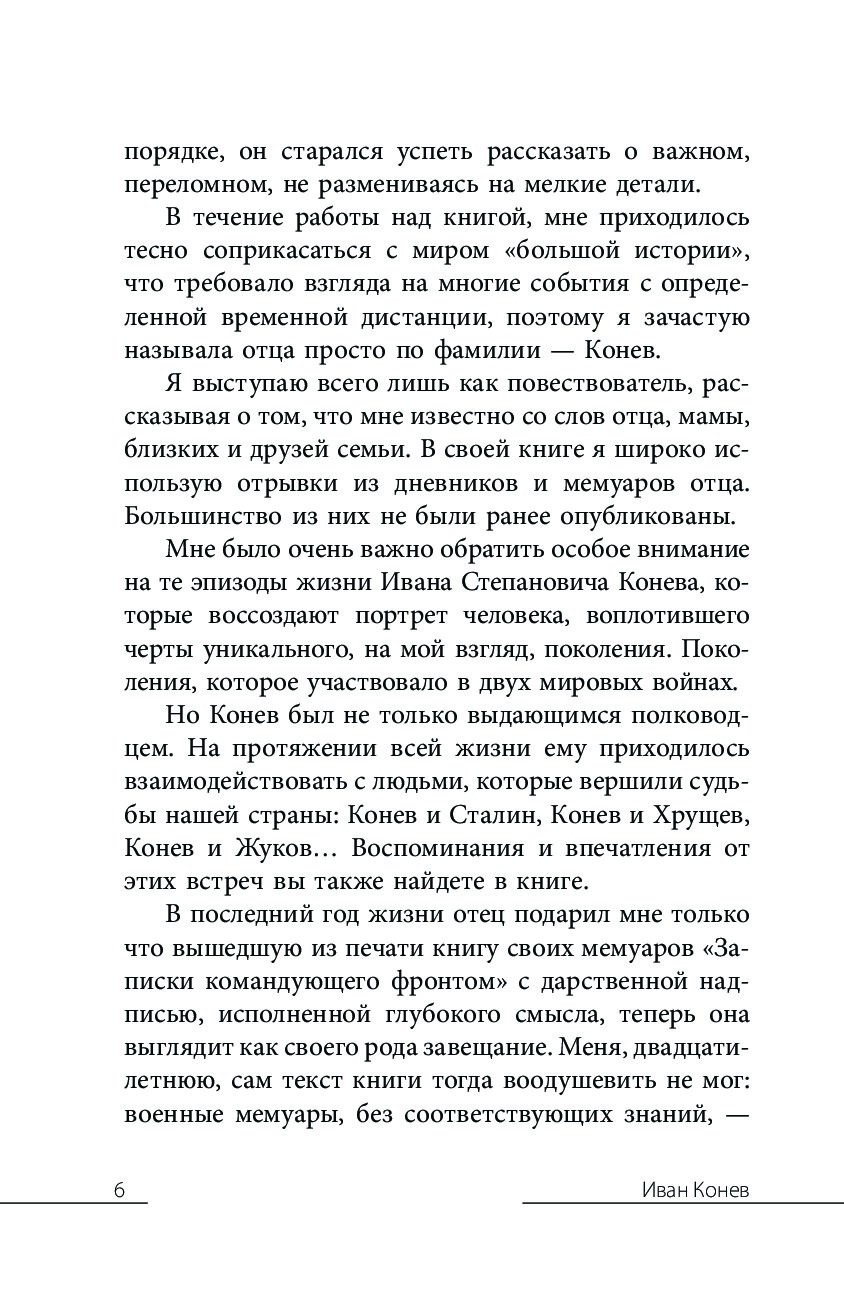 порядке, он старался успеть рассказать о важном, переломном, не размениваясь на мелкие детали.

В течение работы над книгой, мне приходилось тесно соприкасаться с миром «большой истории», что требовало взгляда на многие события с определенной временной дистанции, поэтому я зачастую называла отца просто по фамилии — Конев.

Я выступаю всего лишь как повествователь, рассказывая о том, что мне известно со слов отца, мамы, близких и друзей семьи. В своей книге я широко использую отрывки из дневников и мемуаров отца. Большинство из них не были ранее опубликованы.

Мне было очень важно обратить особое внимание на те эпизоды жизни Ивана Степановича Конева, которые воссоздают портрет человека, воплотившего черты уникального, на мой взгляд, поколения. Поколения, которое участвовало в двух мировых войнах.

Но Конев был не только выдающимся полководцем. На протяжении всей жизни ему приходилось взаимодействовать с людьми, которые вершили судьбы нашей страны: Конев и Сталин, Конев и Хрущев, Конев и Жуков… Воспоминания и впечатления от этих встреч вы также найдете в книге.

В последний год жизни отец подарил мне только что вышедшую из печати книгу своих мемуаров «Записки командующего фронтом» с дарственной надписью, исполненной глубокого смысла, теперь она выглядит как своего рода завещание. Меня, двадцатилетнюю, сам текст книги тогда воодушевить не мог: военные мемуары, без соответствующих знаний, —

6

Иван Конев